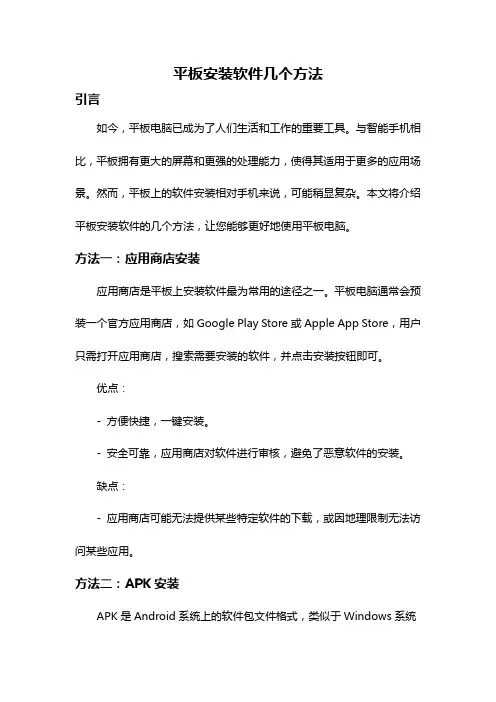 平板安装软件几个方法

引言

如今，平板电脑已成为了人们生活和工作的重要工具。与智能手机相比，平板拥有更大的屏幕和更强的处理能力，使得其适用于更多的应用场景。然而，平板上的软件安装相对手机来说，可能稍显复杂。本文将介绍平板安装软件的几个方法，让您能够更好地使用平板电脑。

方法一：应用商店安装

应用商店是平板上安装软件最为常用的途径之一。平板电脑通常会预装一个官方应用商店，如 Google Play Store 或 Apple App Store，用户只需打开应用商店，搜索需要安装的软件，并点击安装按钮即可。

优点：

- 方便快捷，一键安装。

- 安全可靠，应用商店对软件进行审核，避免了恶意软件的安装。

缺点：

- 应用商店可能无法提供某些特定软件的下载，或因地理限制无法访问某些应用。

方法二：APK 安装

APK 是 Android 系统上的软件包文件格式，类似于 Windows 系统